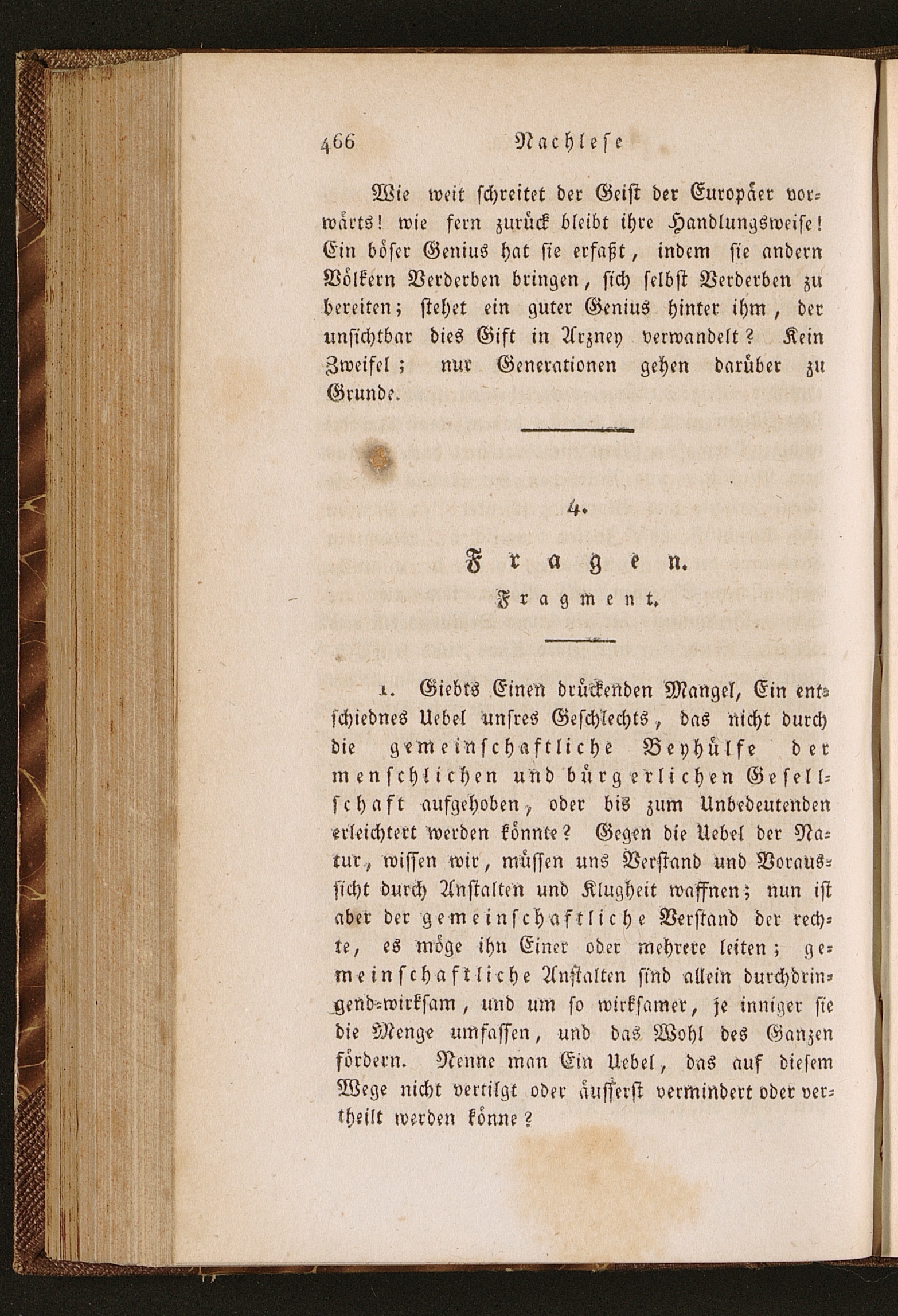 466 Nachlese

Wie weit schreitet der Geist der Europäer vorwärts! wie fern zurück bleibt ihre Handlungsweise! Ein böser Genius hat sie erfaßt, indem sie andern Völkern Verderben bringen, sich selbst Verderben zu bereiten; stehet ein guter Genius hinter ihm, der unsichtbar dies Gift in Arzney verwandelt? Kein Zweifel; nur Generationen gehen darüber zu Grunde.

4.

Fragen.

Fragment.

1. Giebts Einen drückenden Mangel, Ein entschiednes Uebel unsres Geschlechts, das nicht durch die gemeinschaftliche Beyhülfe der menschlichen und bürgerlichen Gesellschaft aufgehoben, oder bis zum Unbedeutenden erleichtert werden könnte? Gegen die Uebel der Natur, wissen wir, müssen uns Verstand und Voraussicht durch Anstalten und Klugheit waffnen; nun ist aber der gemeinschaftliche Verstand der rechte, es möge ihn Einer oder mehrere leiten; gemeinschaftliche Anstalten sind allein durchdringend-wirksam, und um so wirksamer, je inniger sie die Menge umfassen, und das Wohl des Ganzen fördern. Nenne man Ein Uebel, das auf diesem Wege nicht vertilgt oder äusserst vermindert oder vertheilt werden könne?